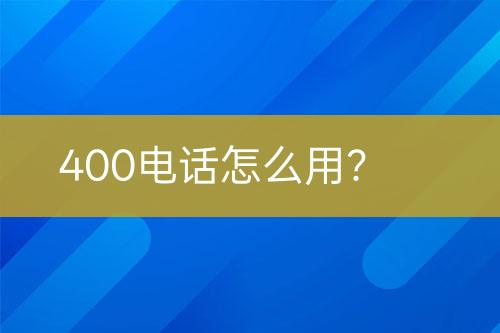 400电话怎么用?